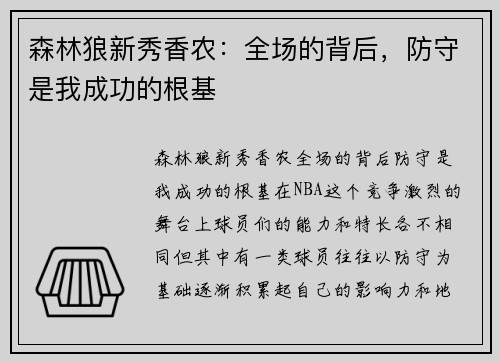 森林狼新秀香农：全场的背后，防守是我成功的根基

森林狼新秀香农全场的背后防守是我成功的根基在NBA这个竞争激烈的舞台上球员们的能力和特长各不相同但其中有一类球员往往以防守为基础逐渐积累起自己的影响力和地